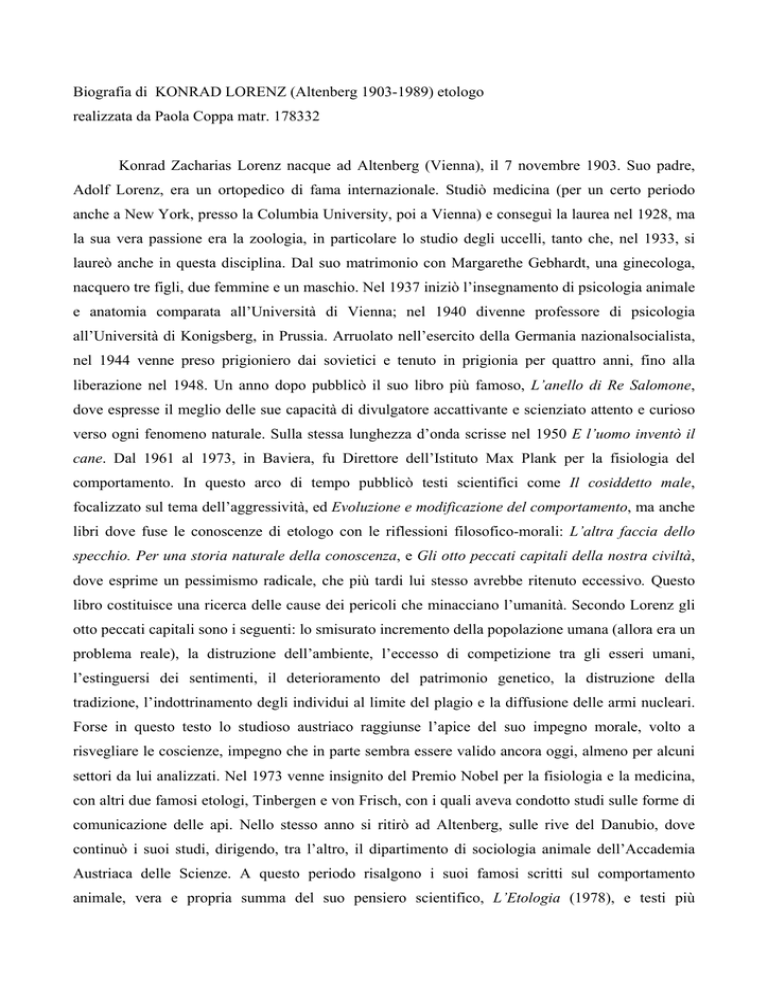 Biografia di KONRAD LORENZ (Altenberg 1903-1989) etologo
realizzata da Paola Coppa matr. 178332

Konrad Zacharias Lorenz nacque ad Altenberg (Vienna), il 7 novembre 1903. Suo padre, Adolf Lorenz, era un ortopedico di fama internazionale. Studiò medicina (per un certo periodo anche a New York, presso la Columbia University, poi a Vienna) e conseguì la laurea nel 1928, ma la sua vera passione era la zoologia, in particolare lo studio degli uccelli, tanto che, nel 1933, si laureò anche in questa disciplina. Dal suo matrimonio con Margarethe Gebhardt, una ginecologa, nacquero tre figli, due femmine e un maschio. Nel 1937 iniziò l'insegnamento di psicologia animale e anatomia comparata all'Università di Vienna; nel 1940 divenne professore di psicologia all'Università di Konigsberg, in Prussia. Arruolato nell'esercito della Germania nazionalsocialista, nel 1944 venne preso prigioniero dai sovietici e tenuto in prigionia per quattro anni, fino alla liberazione nel 1948. Un anno dopo pubblicò il suo libro più famoso, L'anello di Re Salomone, dove espresse il meglio delle sue capacità di divulgatore accattivante e scienziato attento e curioso verso ogni fenomeno naturale. Sulla stessa lunghezza d'onda scrisse nel 1950 E l'uomo inventò il cane. Dal 1961 al 1973, in Baviera, fu Direttore dell'Istituto Max Plank per la fisiologia del comportamento. In questo arco di tempo pubblicò testi scientifici come Il cosiddetto male, focalizzato sul tema dell'aggressività, ed Evoluzione e modificazione del comportamento, ma anche libri dove fuse le conoscenze di etologo con le riflessioni filosofico-morali: L'altra faccia dello specchio. Per una storia naturale della conoscenza, e Gli otto peccati capitali della nostra civiltà, dove esprime un pessimismo radicale, che più tardi lui stesso avrebbe ritenuto eccessivo. Questo libro costituisce una ricerca delle cause dei pericoli che minacciano l'umanità. Secondo Lorenz gli otto peccati capitali sono i seguenti: lo smisurato incremento della popolazione umana (allora era un problema reale), la distruzione dell'ambiente, l'eccesso di competizione tra gli esseri umani, l'estinguersi dei sentimenti, il deterioramento del patrimonio genetico, la distruzione della tradizione, l'indottrinamento degli individui al limite del plagio e la diffusione delle armi nucleari. Forse in questo testo lo studioso austriaco raggiunse l'apice del suo impegno morale, volto a risvegliare le coscienze, impegno che in parte sembra essere valido ancora oggi, almeno per alcuni settori da lui analizzati. Nel 1973 venne insignito del Premio Nobel per la fisiologia e la medicina, con altri due famosi etologi, Tinbergen e von Frisch, con i quali aveva condotto studi sulle forme di comunicazione delle api. Nello stesso anno si ritirò ad Altenberg, sulle rive del Danubio, dove continuò i suoi studi, dirigendo, tra l'altro, il dipartimento di sociologia animale dell'Accademia Austriaca delle Scienze. A questo periodo risalgono i suoi famosi scritti sul comportamento animale, vera e propria summa del suo pensiero scientifico, L'Etologia (1978), e testi più